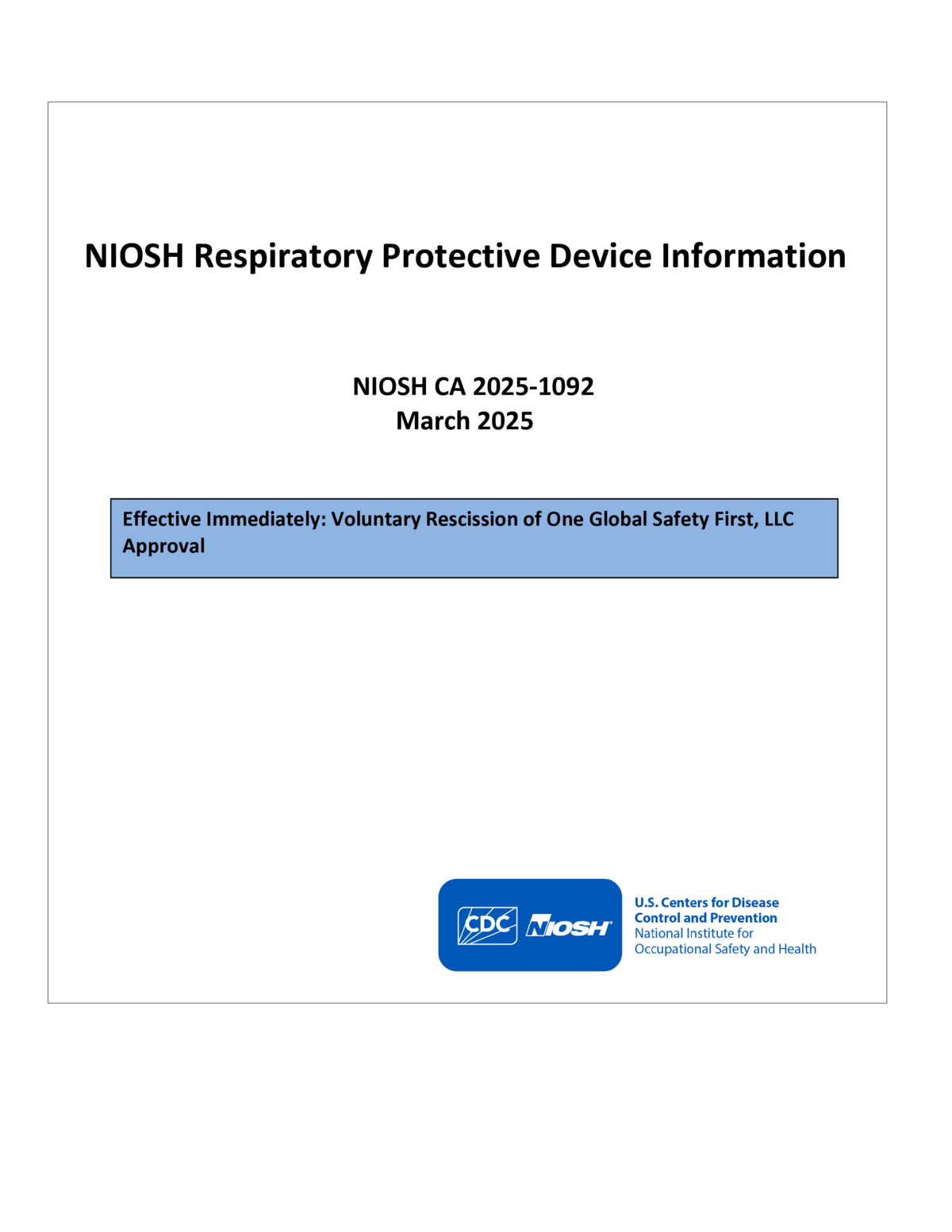 NIOSH Respiratory Protective Device Information

NIOSH CA 2025-1092
March 2025

Effective Immediately: Voluntary Rescission of One Global Safety First, LLC Approval

CDC NIOSH

U.S. Centers for Disease Control and Prevention
National Institute for Occupational Safety and Health